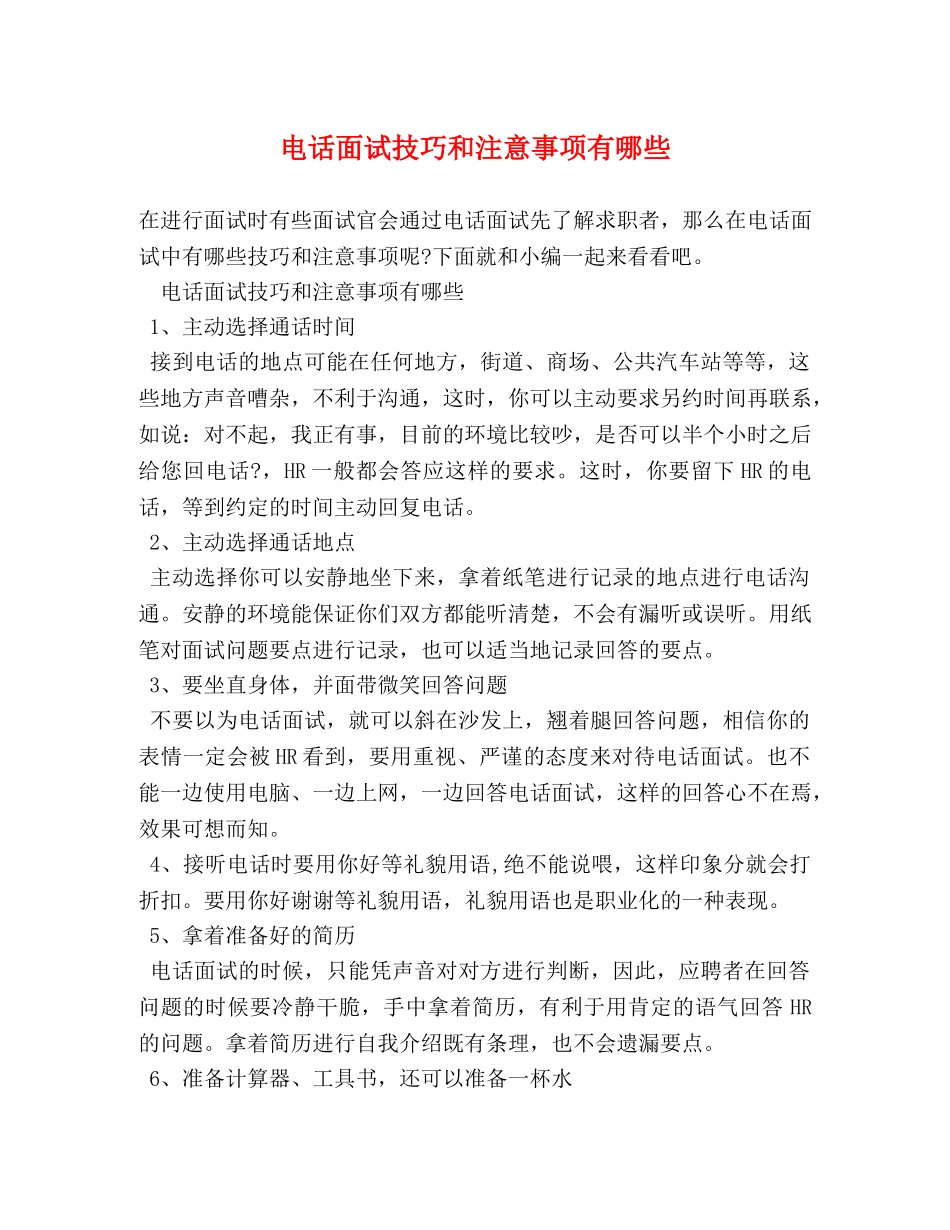 电话面试技巧和注意事项有哪些

在进行面试时有些面试官会通过电话面试先了解求职者，那么在电话面试中有哪些技巧和注意事项呢?下面就和小编一起来看看吧。

电话面试技巧和注意事项有哪些

1、主动选择通话时间

接到电话的地点可能在任何地方，街道、商场、公共汽车站等等，这些地方声音嘈杂，不利于沟通，这时，你可以主动要求另约时间再联系，如说：对不起，我正有事，目前的环境比较吵，是否可以半个小时之后给您回电话?，HR一般都会答应这样的要求。这时，你要留下HR的电话，等到约定的时间主动回复电话。

2、主动选择通话地点

主动选择你可以安静地坐下来，拿着纸笔进行记录的地点进行电话沟通。安静的环境能保证你们双方都能听清楚，不会有漏听或误听。用纸笔对面试问题要点进行记录，也可以适当地记录回答的要点。

3、要坐直身体，并面带微笑回答问题

不要以为电话面试，就可以斜在沙发上，翘着腿回答问题，相信你的表情一定会被HR看到，要用重视、严谨的态度来对待电话面试。也不能一边使用电脑、一边上网，一边回答电话面试，这样的回答心不在焉，效果可想而知。

4、接听电话时要用你好等礼貌用语,绝不能说喂，这样印象分就会打折扣。要用你好谢谢等礼貌用语，礼貌用语也是职业化的一种表现。

5、拿着准备好的简历

电话面试的时候，只能凭声音对对方进行判断，因此，应聘者在回答问题的时候要冷静干脆，手中拿着简历，有利于用肯定的语气回答HR的问题。拿着简历进行自我介绍既有条理，也不会遗漏要点。

6、准备计算器、工具书，还可以准备一杯水